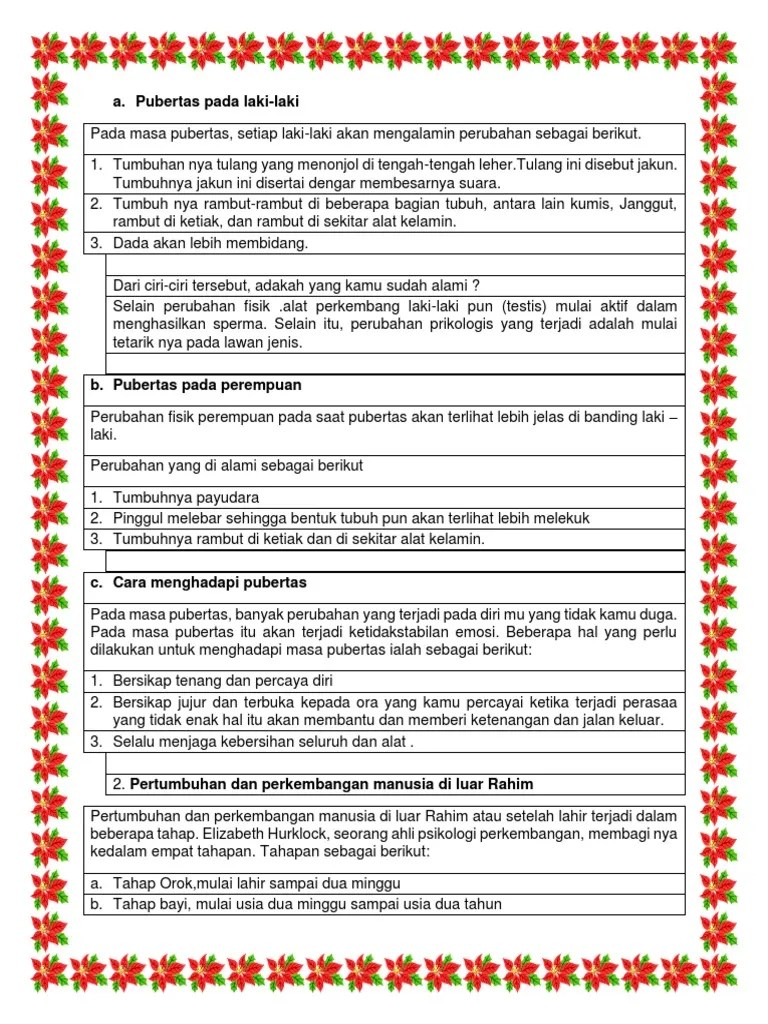 a. Pubertas pada laki-laki

Pada masa pubertas, setiap laki-laki akan mengalamin perubahan sebagai berikut.

1. Tumbuhan nya tulang yang menonjol di tengah-tengah leher.Tulang ini disebut jakun. Tumbuhnya jakun ini disertai dengar membesarnya suara.
2. Tumbuh nya rambut-rambut di beberapa bagian tubuh, antara lain kumis, Janggut, rambut di ketiak, dan rambut di sekitar alat kelamin.
3. Dada akan lebih membidang.

Dari ciri-ciri tersebut, adakah yang kamu sudah alami ?

Selain perubahan fisik .alat perkembang laki-laki pun (testis) mulai aktif dalam menghasilkan sperma. Selain itu, perubahan prikologis yang terjadi adalah mulai tetarik nya pada lawan jenis.

b. Pubertas pada perempuan

Perubahan fisik perempuan pada saat pubertas akan terlihat lebih jelas di banding laki – laki.

Perubahan yang di alami sebagai berikut

1. Tumbuhnya payudara
2. Pinggul melebar sehingga bentuk tubuh pun akan terlihat lebih melekuk
3. Tumbuhnya rambut di ketiak dan di sekitar alat kelamin.

c. Cara menghadapi pubertas

Pada masa pubertas, banyak perubahan yang terjadi pada diri mu yang tidak kamu duga. Pada masa pubertas itu akan terjadi ketidakstabilan emosi. Beberapa hal yang perlu dilakukan untuk menghadapi masa pubertas ialah sebagai berikut:

1. Bersikap tenang dan percaya diri
2. Bersikap jujur dan terbuka kepada ora yang kamu percayai ketika terjadi perasaa yang tidak enak hal itu akan membantu dan memberi ketenangan dan jalan keluar.
3. Selalu menjaga kebersihan seluruh dan alat .

2. Pertumbuhan dan perkembangan manusia di luar Rahim

Pertumbuhan dan perkembangan manusia di luar Rahim atau setelah lahir terjadi dalam beberapa tahap. Elizabeth Hurklock, seorang ahli psikologi perkembangan, membagi nya kedalam empat tahapan. Tahapan sebagai berikut:

a. Tahap Orok,mulai lahir sampai dua minggu
b. Tahap bayi, mulai usia dua minggu sampai usia dua tahun